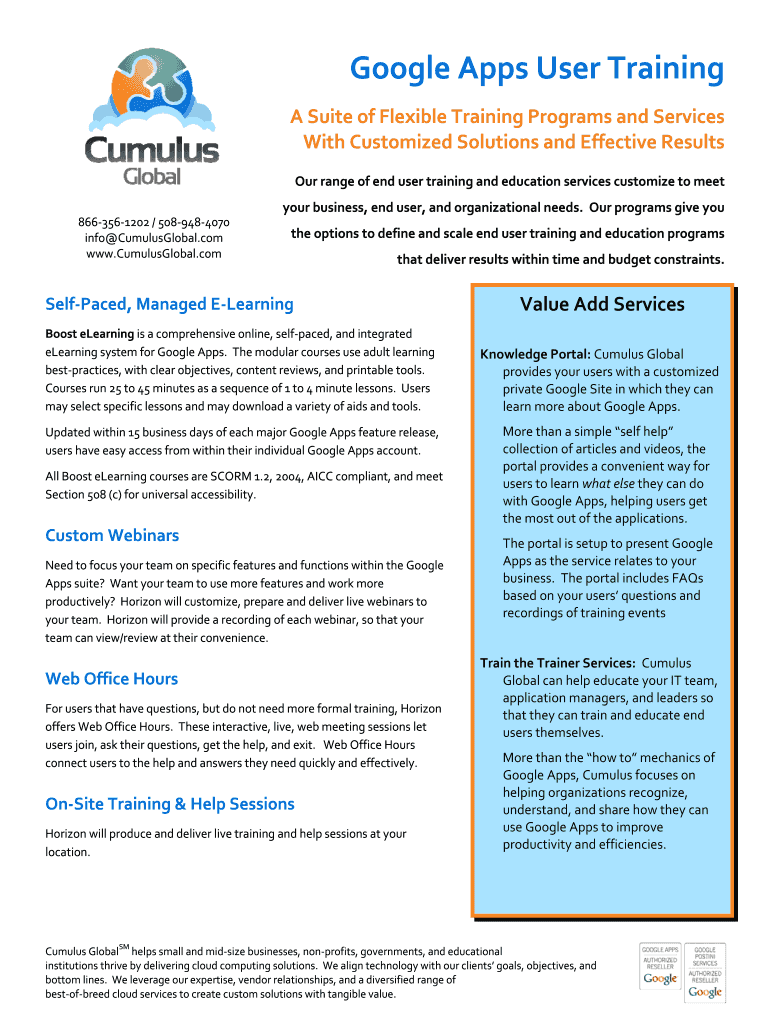 Cumulus Global

866-356-1202 / 508-948-4070
info@CumulusGlobal.com
www.CumulusGlobal.com

Google Apps User Training

A Suite of Flexible Training Programs and Services With Customized Solutions and Effective Results

Our range of end user training and education services customize to meet your business, end user, and organizational needs. Our programs give you the options to define and scale end user training and education programs that deliver results within time and budget constraints.

Self-Paced, Managed E-Learning

Boost eLearning is a comprehensive online, self-paced, and integrated eLearning system for Google Apps. The modular courses use adult learning best-practices, with clear objectives, content reviews, and printable tools. Courses run 25 to 45 minutes as a sequence of 1 to 4 minute lessons. Users may select specific lessons and may download a variety of aids and tools.

Updated within 15 business days of each major Google Apps feature release, users have easy access from within their individual Google Apps account.

All Boost eLearning courses are SCORM 1.2, 2004, AICC compliant, and meet Section 508 (c) for universal accessibility.

Custom Webinars

Need to focus your team on specific features and functions within the Google Apps suite? Want your team to use more features and work more productively? Horizon will customize, prepare and deliver live webinars to your team. Horizon will provide a recording of each webinar, so that your team can view/review at their convenience.

Web Office Hours

For users that have questions, but do not need more formal training, Horizon offers Web Office Hours. These interactive, live, web meeting sessions let users join, ask their questions, get the help, and exit. Web Office Hours connect users to the help and answers they need quickly and effectively.

On-Site Training & Help Sessions

Horizon will produce and deliver live training and help sessions at your location.

Value Add Services

Knowledge Portal: Cumulus Global provides your users with a customized private Google Site in which they can learn more about Google Apps.

More than a simple "self help" collection of articles and videos, the portal provides a convenient way for users to learn what else they can do with Google Apps, helping users get the most out of the applications.

The portal is setup to present Google Apps as the service relates to your business. The portal includes FAQs based on your users' questions and recordings of training events

Train the Trainer Services: Cumulus Global can help educate your IT team, application managers, and leaders so that they can train and educate end users themselves.

More than the "how to" mechanics of Google Apps, Cumulus focuses on helping organizations recognize, understand, and share how they can use Google Apps to improve productivity and efficiencies.

Cumulus Global$^{SM}$ helps small and mid-size businesses, non-profits, governments, and educational institutions thrive by delivering cloud computing solutions. We align technology with our clients' goals, objectives, and bottom lines. We leverage our expertise, vendor relationships, and a diversified range of best-of-breed cloud services to create custom solutions with tangible value.

GOOGLE APPS AUTHORIZED RESELLER Google

GOOGLE POSTINI SERVICES AUTHORIZED RESELLER Google